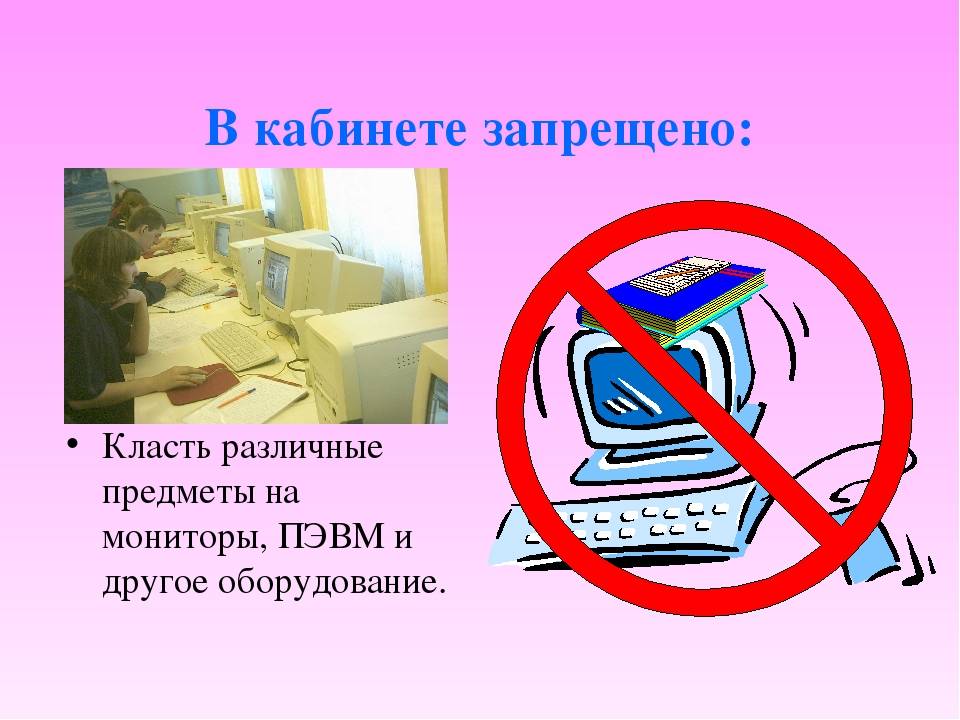 В кабинете запрещено:

• Класть различные предметы на мониторы, ПЭВМ и другое оборудование.